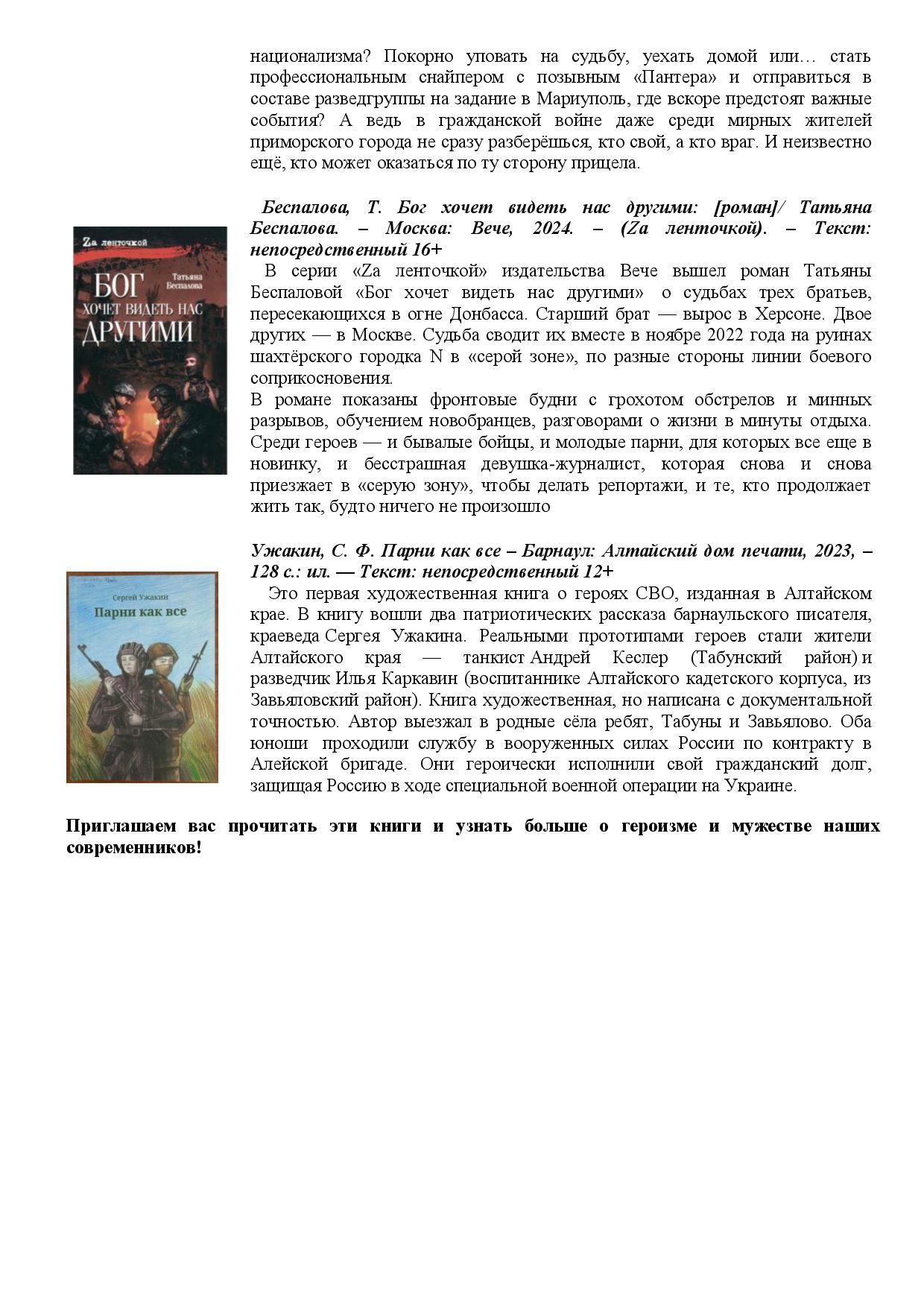 национализма? Покорно уповать на судьбу, уехать домой или… стать профессиональным снайпером с позывным «Пантера» и отправиться в составе разведгруппы на задание в Мариуполь, где вскоре предстоят важные события? А ведь в гражданской войне даже среди мирных жителей приморского города не сразу разберёшься, кто свой, а кто враг. И неизвестно ещё, кто может оказаться по ту сторону прицела.

Zа ленточкой

Татьяна Беспалова

БОГ ХОЧЕТ ВИДЕТЬ НАС ДРУГИМИ

Беспалова, Т. Бог хочет видеть нас другими: [роман]/ Татьяна Беспалова. – Москва: Вече, 2024. – (Zа ленточкой). – Текст: непосредственный 16+

В серии «Zа ленточкой» издательства Вече вышел роман Татьяны Беспаловой «Бог хочет видеть нас другими» о судьбах трех братьев, пересекающихся в огне Донбасса. Старший брат — вырос в Херсоне. Двое других — в Москве. Судьба сводит их вместе в ноябре 2022 года на руинах шахтёрского городка N в «серой зоне», по разные стороны линии боевого соприкосновения.
В романе показаны фронтовые будни с грохотом обстрелов и минных разрывов, обучением новобранцев, разговорами о жизни в минуты отдыха. Среди героев — и бывалые бойцы, и молодые парни, для которых все еще в новинку, и бесстрашная девушка-журналист, которая снова и снова приезжает в «серую зону», чтобы делать репортажи, и те, кто продолжает жить так, будто ничего не произошло

Сергей Ужакин

Парни как все

Ужакин, С. Ф. Парни как все – Барнаул: Алтайский дом печати, 2023, – 128 с.: ил. — Текст: непосредственный 12+

Это первая художественная книга о героях СВО, изданная в Алтайском крае. В книгу вошли два патриотических рассказа барнаульского писателя, краеведа Сергея Ужакина. Реальными прототипами героев стали жители Алтайского края — танкист Андрей Кеслер (Табунский район) и разведчик Илья Каркавин (воспитаннике Алтайского кадетского корпуса, из Завьяловский район). Книга художественная, но написана с документальной точностью. Автор выезжал в родные сёла ребят, Табуны и Завьялово. Оба юноши проходили службу в вооруженных силах России по контракту в Алейской бригаде. Они героически исполнили свой гражданский долг, защищая Россию в ходе специальной военной операции на Украине.

Приглашаем вас прочитать эти книги и узнать больше о героизме и мужестве наших современников!